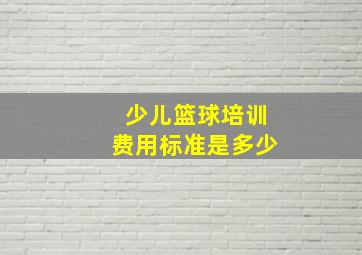 少儿篮球培训
费用标准是多少